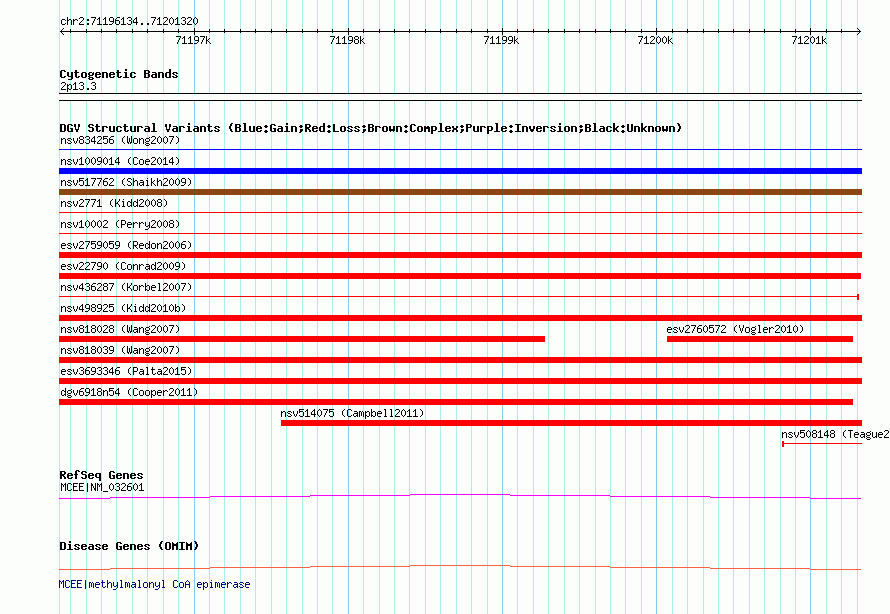 chr2:71196134..71201320

71197k 71198k 71199k 71200k 71201k

Cytogenetic Bands
2p13.3

DGV Structural Variants (Blue:Gain;Red:Loss;Brown:Complex;Purple:Inversion;Black:Unknown)
nsv834256 (Wong2007)
nsv1009014 (Coe2014)
nsv517762 (Shaikh2009)
nsv2771 (Kidd2008)
nsv10002 (Perry2008)
esv2759059 (Redon2006)
esv22790 (Conrad2009)
nsv436287 (Korbel2007)
nsv498925 (Kidd2010b)
nsv818028 (Wang2007)
esv2760572 (Vogler2010)
nsv818039 (Wang2007)
esv3693346 (Palta2015)
dgv6918n54 (Cooper2011)
nsv514075 (Campbell2011)
nsv508148 (Teague2

RefSeq Genes
MCEE|NM_032601

Disease Genes (OMIM)

MCEE|methylmalonyl CoA epimerase